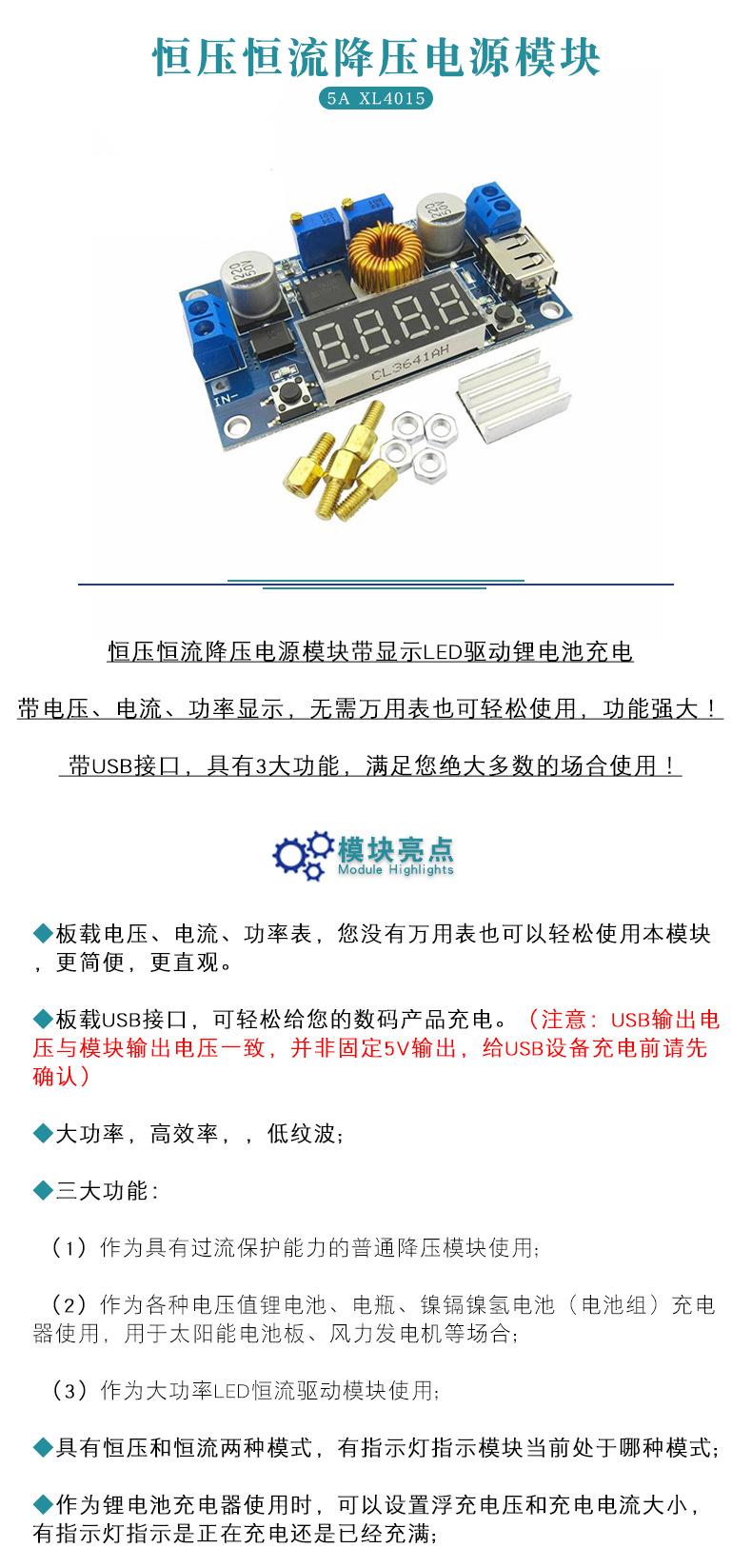 恒压恒流降压电源模块

5A XL4015

220
50V

220
50V

CL3641AH

IN-

恒压恒流降压电源模块带显示LED驱动锂电池充电

带电压、电流、功率显示，无需万用表也可轻松使用，功能强大！

带USB接口，具有3大功能，满足您绝大多数的场合使用！

模块亮点
Module Highlights

◆板载电压、电流、功率表，您没有万用表也可以轻松使用本模块，更简便，更直观。

◆板载USB接口，可轻松给您的数码产品充电。（注意：USB输出电压与模块输出电压一致，并非固定5V输出，给USB设备充电前请先确认）

◆大功率，高效率，，低纹波；

◆三大功能：

（1）作为具有过流保护能力的普通降压模块使用；

（2）作为各种电压值锂电池、电瓶、镍镉镍氢电池（电池组）充电器使用，用于太阳能电池板、风力发电机等场合；

（3）作为大功率LED恒流驱动模块使用；

◆具有恒压和恒流两种模式，有指示灯指示模块当前处于哪种模式；

◆作为锂电池充电器使用时，可以设置浮充电压和充电电流大小，有指示灯指示是正在充电还是已经充满；